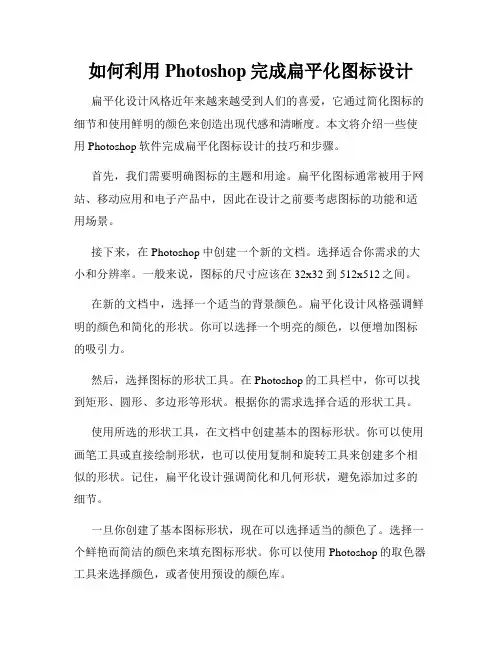 如何利用 Photoshop 完成扁平化图标设计

扁平化设计风格近年来越来越受到人们的喜爱，它通过简化图标的细节和使用鲜明的颜色来创造出现代感和清晰度。本文将介绍一些使用 Photoshop 软件完成扁平化图标设计的技巧和步骤。

首先，我们需要明确图标的主题和用途。扁平化图标通常被用于网站、移动应用和电子产品中，因此在设计之前要考虑图标的功能和适用场景。

接下来，在 Photoshop 中创建一个新的文档。选择适合你需求的大小和分辨率。一般来说，图标的尺寸应该在 32x32 到 512x512 之间。

在新的文档中，选择一个适当的背景颜色。扁平化设计风格强调鲜明的颜色和简化的形状。你可以选择一个明亮的颜色，以便增加图标的吸引力。

然后，选择图标的形状工具。在 Photoshop 的工具栏中，你可以找到矩形、圆形、多边形等形状。根据你的需求选择合适的形状工具。

使用所选的形状工具，在文档中创建基本的图标形状。你可以使用画笔工具或直接绘制形状，也可以使用复制和旋转工具来创建多个相似的形状。记住，扁平化设计强调简化和几何形状，避免添加过多的细节。

一旦你创建了基本图标形状，现在可以选择适当的颜色了。选择一个鲜艳而简洁的颜色来填充图标形状。你可以使用 Photoshop 的取色器工具来选择颜色，或者使用预设的颜色库。